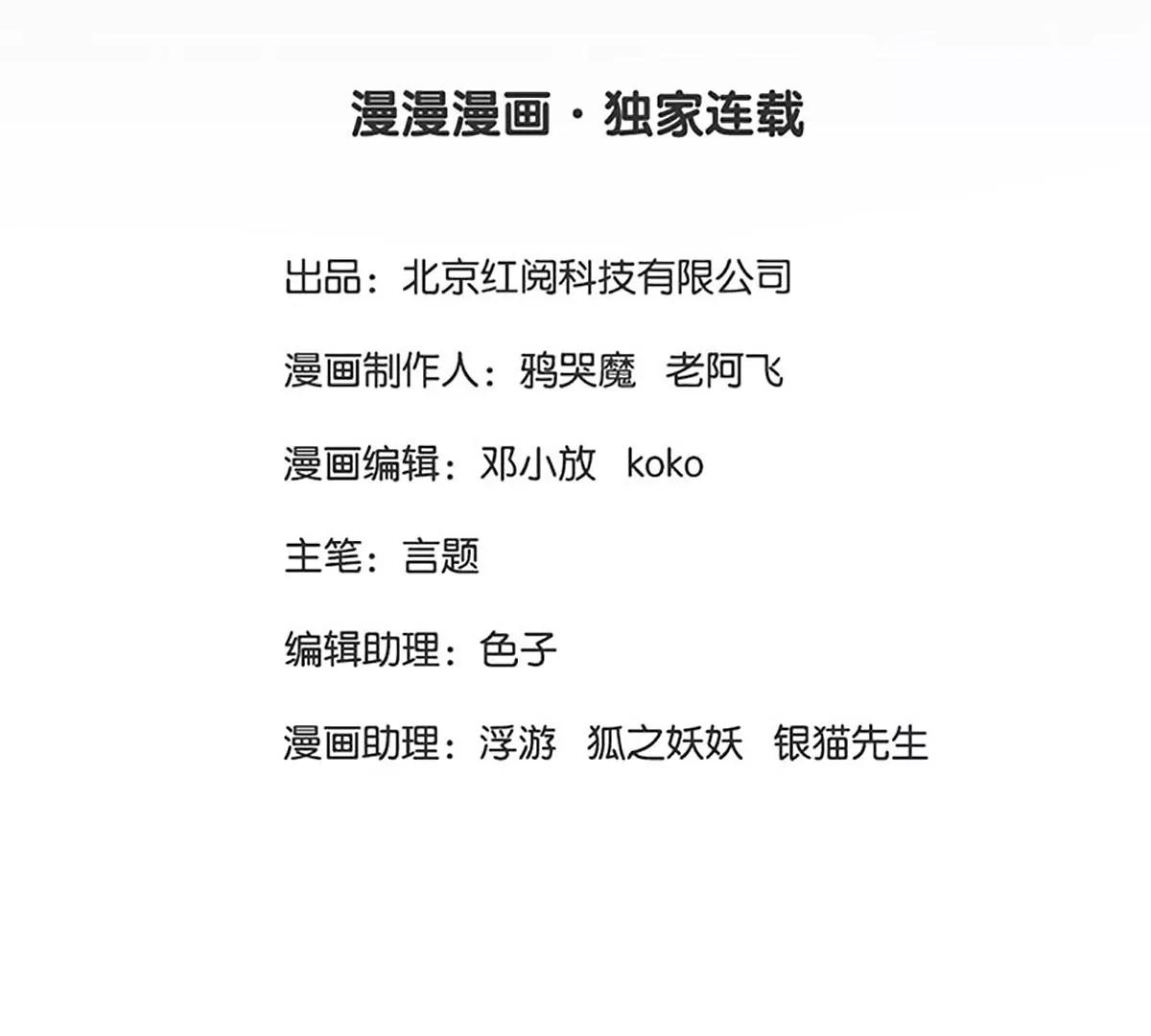 漫漫漫画·独家连载

出品：北京红阅科技有限公司

漫画制作人：鸦哭魔 老阿飞

漫画编辑：邓小放 koko

主笔：言题

编辑助理：色子

漫画助理：浮游 狐之妖妖 银猫先生